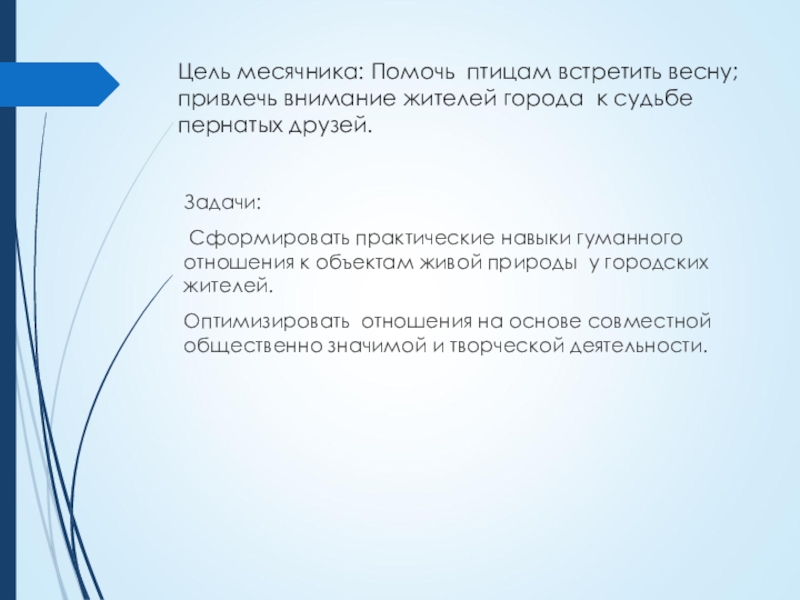 Цель месячника: Помочь птицам встретить весну; привлечь внимание жителей города к судьбе пернатых друзей.

Задачи:

Сформировать практические навыки гуманного отношения к объектам живой природы у городских жителей.

Оптимизировать отношения на основе совместной общественно значимой и творческой деятельности.